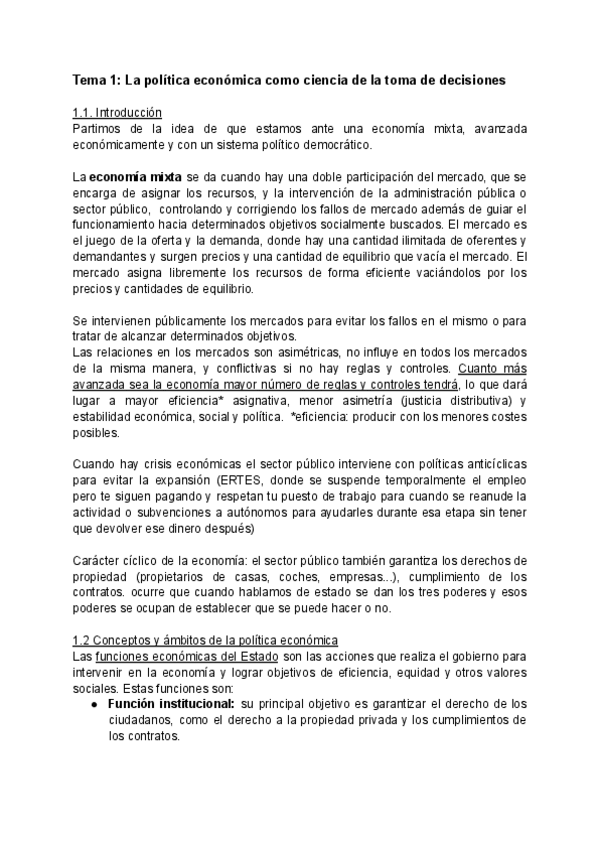 Tema 1: La política económica como ciencia de la toma de decisiones

1.1. Introducción
Partimos de la idea de que estamos ante una economía mixta, avanzada económicamente y con un sistema político democrático.

La economía mixta se da cuando hay una doble participación del mercado, que se encarga de asignar los recursos, y la intervención de la administración pública o sector público, controlando y corrigiendo los fallos de mercado además de guiar el funcionamiento hacia determinados objetivos socialmente buscados. El mercado es el juego de la oferta y la demanda, donde hay una cantidad ilimitada de oferentes y demandantes y surgen precios y una cantidad de equilibrio que vacía el mercado. El mercado asigna libremente los recursos de forma eficiente vaciándolos por los precios y cantidades de equilibrio.

Se intervienen públicamente los mercados para evitar los fallos en el mismo o para tratar de alcanzar determinados objetivos.
Las relaciones en los mercados son asimétricas, no influye en todos los mercados de la misma manera, y conflictivas si no hay reglas y controles. Cuanto más avanzada sea la economía mayor número de reglas y controles tendrá, lo que dará lugar a mayor eficiencia* asignativa, menor asimetría (justicia distributiva) y estabilidad económica, social y política. *eficiencia: producir con los menores costes posibles.

Cuando hay crisis económicas el sector público interviene con políticas anticíclicas para evitar la expansión (ERTES, donde se suspende temporalmente el empleo pero te siguen pagando y respetan tu puesto de trabajo para cuando se reanude la actividad o subvenciones a autónomos para ayudarles durante esa etapa sin tener que devolver ese dinero después)

Carácter cíclico de la economía: el sector público también garantiza los derechos de propiedad (propietarios de casas, coches, empresas...), cumplimiento de los contratos. ocurre que cuando hablamos de estado se dan los tres poderes y esos poderes se ocupan de establecer que se puede hacer o no.

1.2 Conceptos y ámbitos de la política económica
Las funciones económicas del Estado son las acciones que realiza el gobierno para intervenir en la economía y lograr objetivos de eficiencia, equidad y otros valores sociales. Estas funciones son:
● Función institucional: su principal objetivo es garantizar el derecho de los ciudadanos, como el derecho a la propiedad privada y los cumplimientos de los contratos.